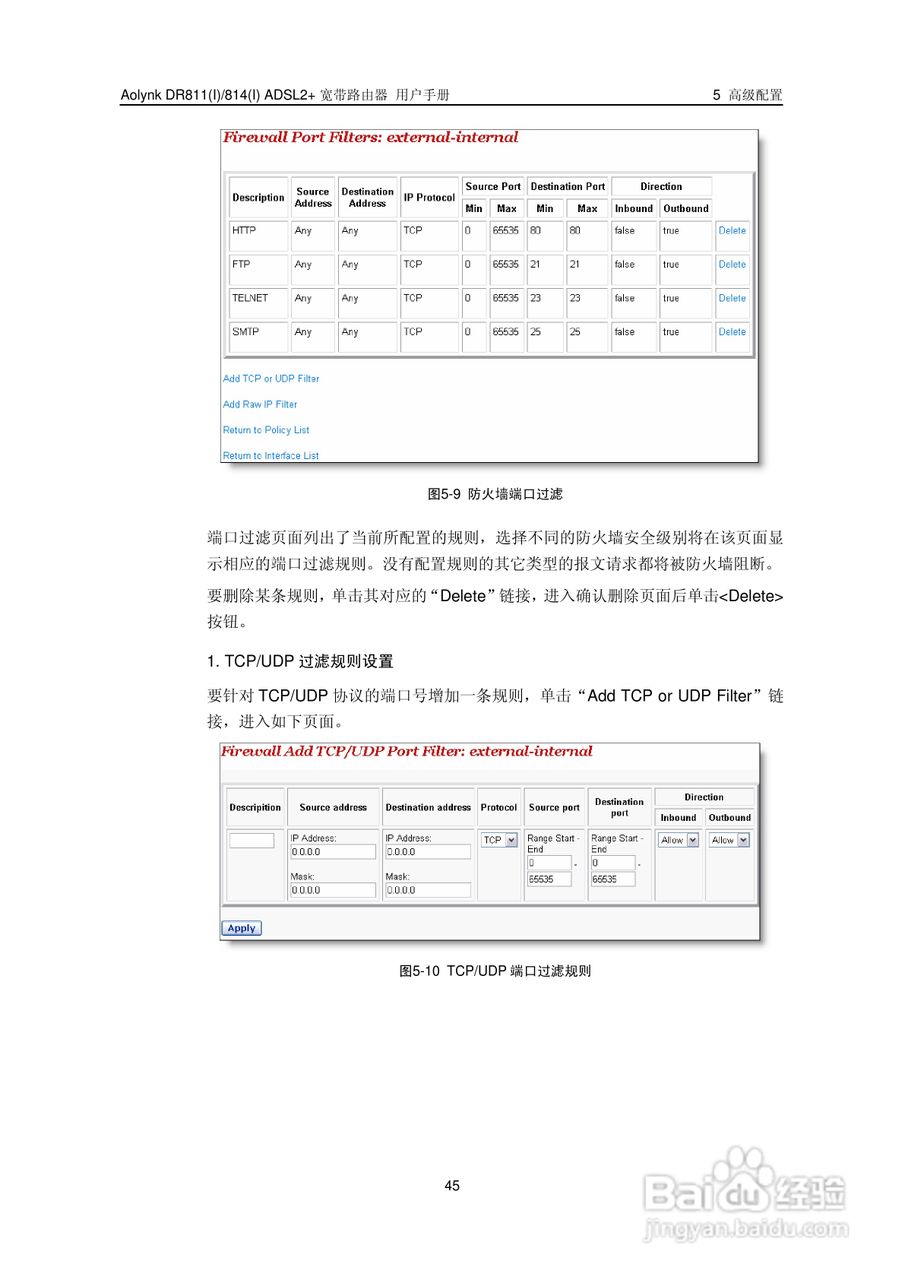 Aolynk DR811(I)/814(I) ADSL2+ 宽带路由器 用户手册　　5 高级配置

Firewall Port Filters: external-internal

| Description | Source Address | Destination Address | IP Protocol | Source Port Min | Source Port Max | Destination Port Min | Destination Port Max | Direction Inbound | Direction Outbound | |
|---|---|---|---|---|---|---|---|---|---|---|
| HTTP | Any | Any | TCP | 0 | 65535 | 80 | 80 | false | true | Delete |
| FTP | Any | Any | TCP | 0 | 65535 | 21 | 21 | false | true | Delete |
| TELNET | Any | Any | TCP | 0 | 65535 | 23 | 23 | false | true | Delete |
| SMTP | Any | Any | TCP | 0 | 65535 | 25 | 25 | false | true | Delete |

Add TCP or UDP Filter

Add Raw IP Filter

Return to Policy List

Return to Interface List

图5-9 防火墙端口过滤

端口过滤页面列出了当前所配置的规则，选择不同的防火墙安全级别将在该页面显示相应的端口过滤规则。没有配置规则的其它类型的报文请求都将被防火墙阻断。

要删除某条规则，单击其对应的“Delete”链接，进入确认删除页面后单击<Delete>按钮。

1. TCP/UDP 过滤规则设置

要针对 TCP/UDP 协议的端口号增加一条规则，单击“Add TCP or UDP Filter”链接，进入如下页面。

Firewall Add TCP/UDP Port Filter: external-internal

| Descripition | Source address | Destination address | Protocol | Source port | Destination port | Direction Inbound | Direction Outbound |
|---|---|---|---|---|---|---|---|
| | IP Address: 0.0.0.0 Mask: 0.0.0.0 | IP Address: 0.0.0.0 Mask: 0.0.0.0 | TCP | Range Start - End 0 - 65535 | Range Start - End 0 - 65535 | Allow | Allow |

Apply

图5-10 TCP/UDP 端口过滤规则

45

Baidu经验
jingyan.baidu.com